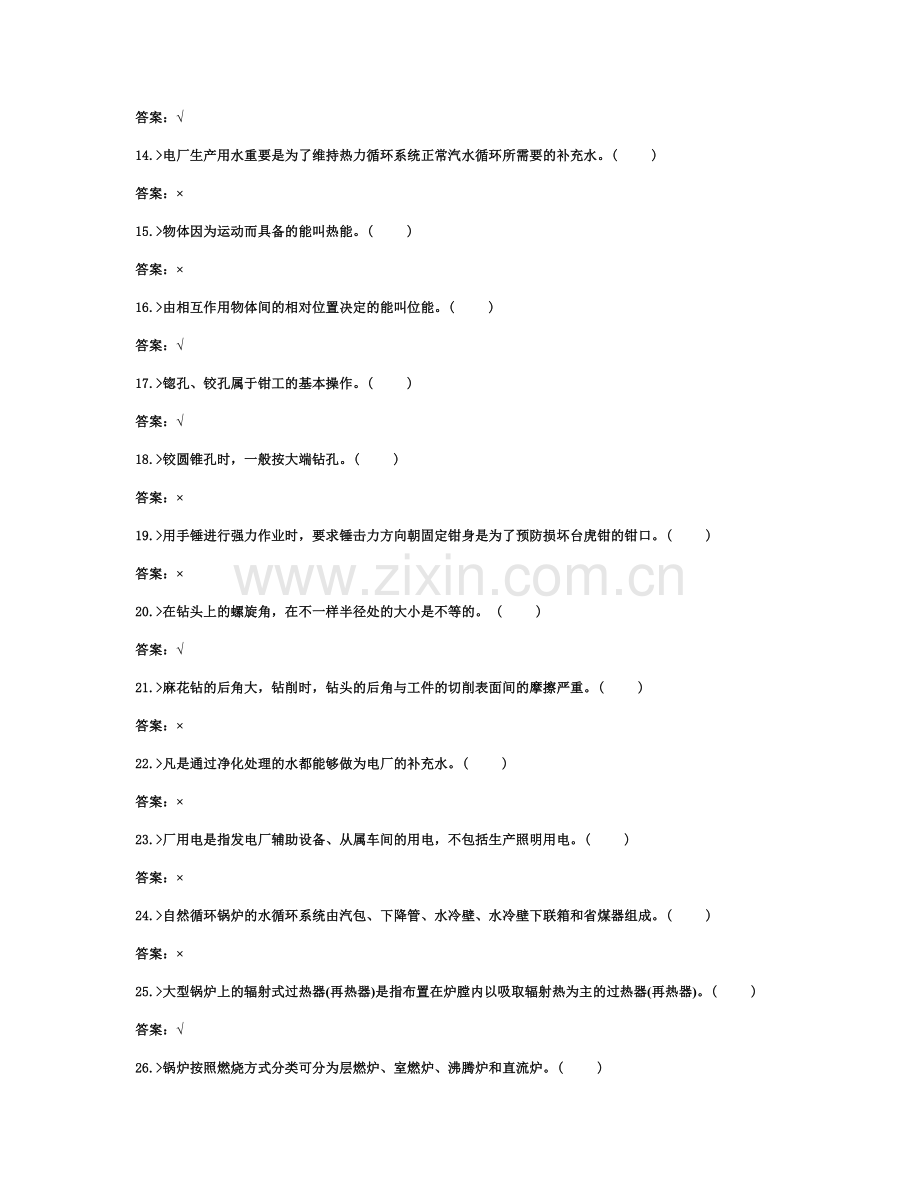 答案：√

14.>电厂生产用水重要是为了维持热力循环系统正常汽水循环所需要的补充水。（　　）

答案：×

15.>物体因为运动而具备的能叫热能。（　　）

答案：×

16.>由相互作用物体间的相对位置决定的能叫位能。（　　）

答案：√

17.>锪孔、铰孔属于钳工的基本操作。（　　）

答案：√

18.>铰圆锥孔时，一般按大端钻孔。（　　）

答案：×

19.>用手锤进行强力作业时，要求锤击力方向朝固定钳身是为了预防损坏台虎钳的钳口。（　　）

答案：×

www.zixin.com.cn

20.>在钻头上的螺旋角，在不一样半径处的大小是不等的。（　　）

答案：√

21.>麻花钻的后角大，钻削时，钻头的后角与工件的切削表面间的摩擦严重。（　　）

答案：×

22.>凡是通过净化处理的水都能够做为电厂的补充水。（　　）

答案：×

23.>厂用电是指发电厂辅助设备、从属车间的用电，不包括生产照明用电。（　　）

答案：×

24.>自然循环锅炉的水循环系统由汽包、下降管、水冷壁、水冷壁下联箱和省煤器组成。（　　）

答案：×

25.>大型锅炉上的辐射式过热器(再热器)是指布置在炉膛内以吸取辐射热为主的过热器(再热器)。（　　）

答案：√

26.>锅炉按照燃烧方式分类可分为层燃炉、室燃炉、沸腾炉和直流炉。（　　）